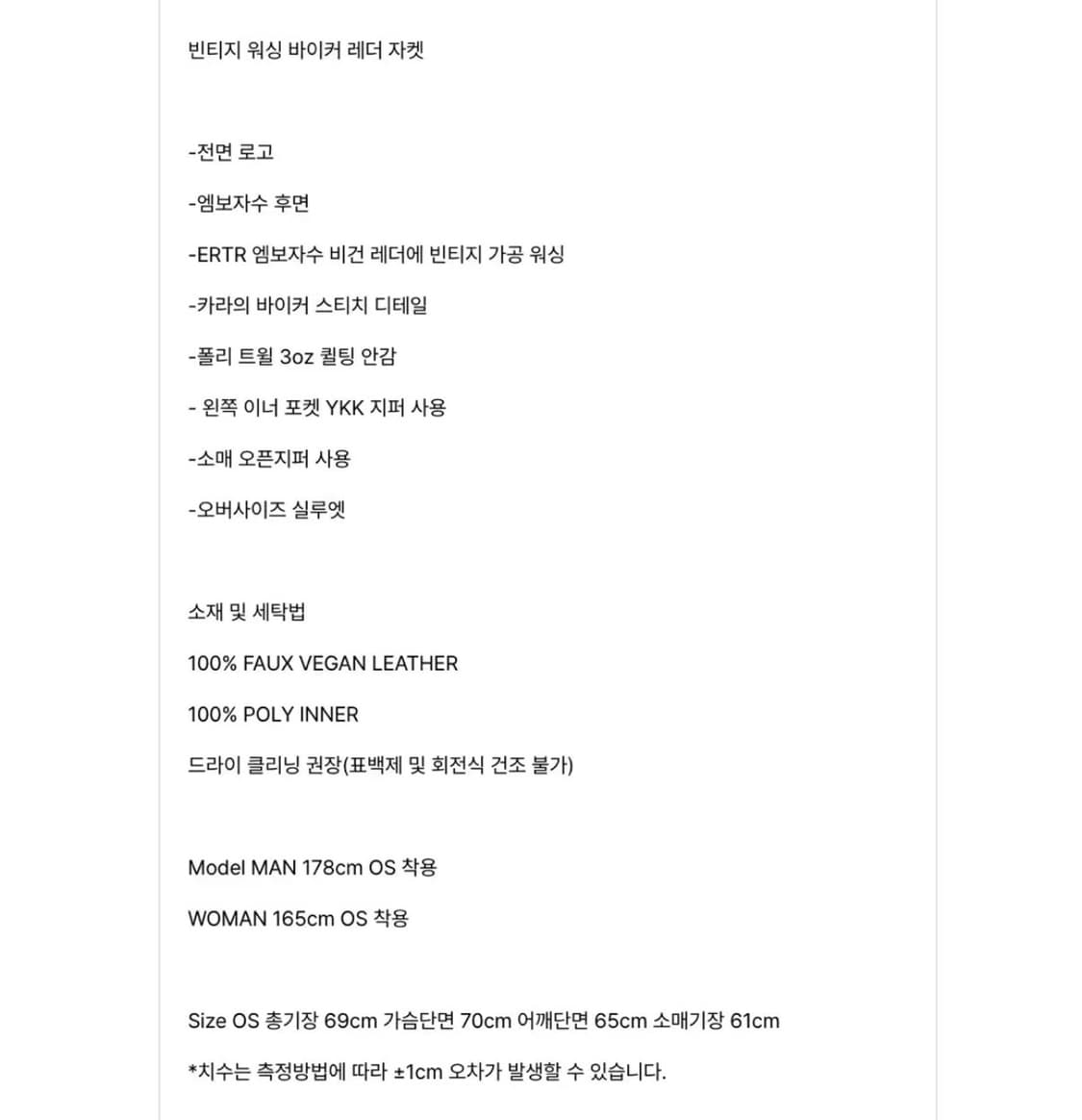 빈티지 워싱 바이커 레더 자켓

-전면 로고

-엠보자수 후면

-ERTR 엠보자수 비건 레더에 빈티지 가공 워싱

-카라의 바이커 스티치 디테일

-폴리 트윌 3oz 퀼팅 안감

- 왼쪽 이너 포켓 YKK 지퍼 사용

-소매 오픈지퍼 사용

-오버사이즈 실루엣

소재 및 세탁법

100% FAUX VEGAN LEATHER

100% POLY INNER

드라이 클리닝 권장(표백제 및 회전식 건조 불가)

Model MAN 178cm OS 착용

WOMAN 165cm OS 착용

Size OS 총기장 69cm 가슴단면 70cm 어깨단면 65cm 소매기장 61cm

*치수는 측정방법에 따라 ±1cm 오차가 발생할 수 있습니다.